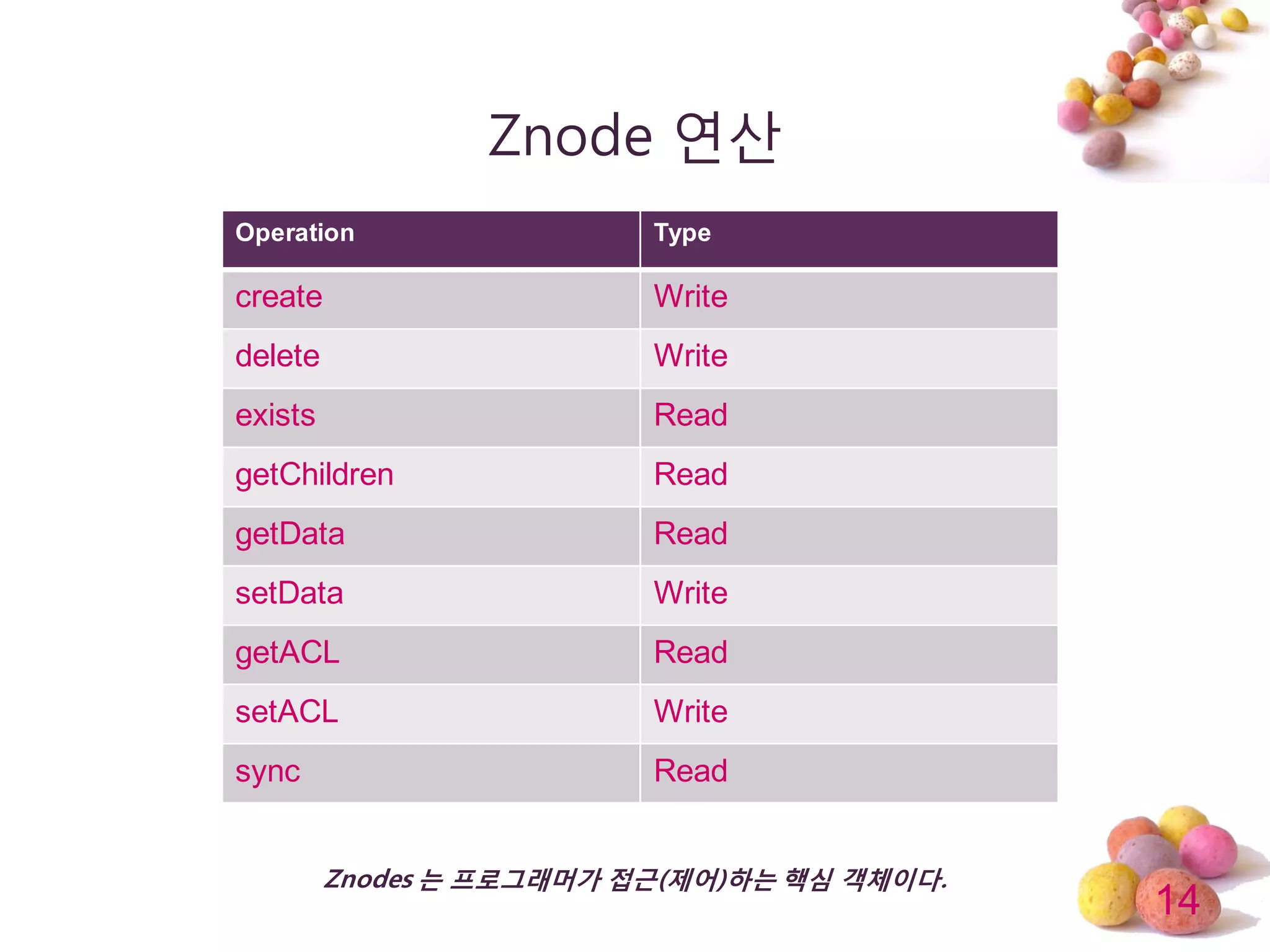 Znode 연산

| Operation | Type |
|---|---|
| create | Write |
| delete | Write |
| exists | Read |
| getChildren | Read |
| getData | Read |
| setData | Write |
| getACL | Read |
| setACL | Write |
| sync | Read |

Znodes 는 프로그래머가 접근(제어)하는 핵심 객체이다.

14